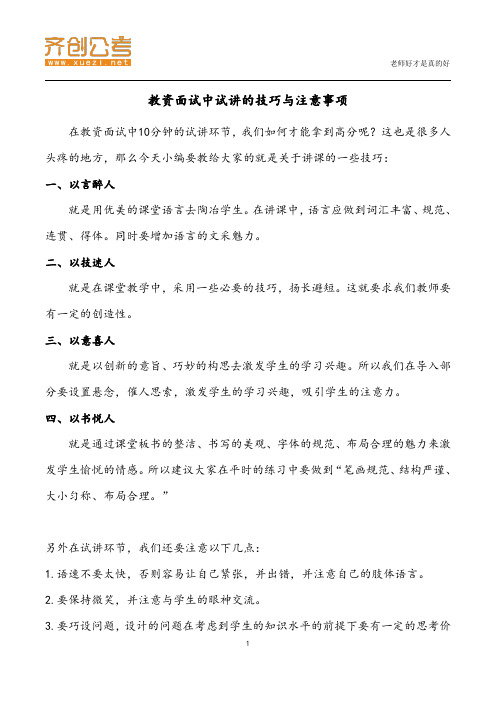 齐创公考
www.xuezi.net

老师好才是真的好

教资面试中试讲的技巧与注意事项

在教资面试中10分钟的试讲环节，我们如何才能拿到高分呢？这也是很多人头疼的地方，那么今天小编要教给大家的就是关于讲课的一些技巧：

一、以言醉人

就是用优美的课堂语言去陶冶学生。在讲课中，语言应做到词汇丰富、规范、连贯、得体。同时要增加语言的文采魅力。

二、以技迷人

就是在课堂教学中，采用一些必要的技巧，扬长避短。这就要求我们教师要有一定的创造性。

三、以意喜人

就是以创新的意旨、巧妙的构思去激发学生的学习兴趣。所以我们在导入部分要设置悬念，催人思索，激发学生的学习兴趣，吸引学生的注意力。

四、以书悦人

就是通过课堂板书的整洁、书写的美观、字体的规范、布局合理的魅力来激发学生愉悦的情感。所以建议大家在平时的练习中要做到“笔画规范、结构严谨、大小匀称、布局合理。”

另外在试讲环节，我们还要注意以下几点：

1. 语速不要太快，否则容易让自己紧张，并出错，并注意自己的肢体语言。

2. 要保持微笑，并注意与学生的眼神交流。

3. 要巧设问题，设计的问题在考虑到学生的知识水平的前提下要有一定的思考价

1